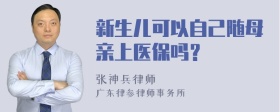 新生儿可以自己随母亲上医保吗？

张神兵律师

广东律参律师事务所